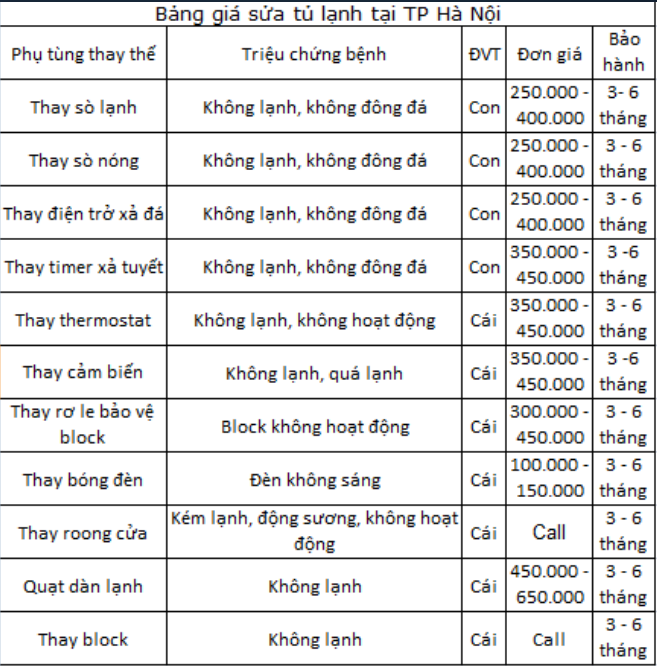 Bảng giá sửa tủ lạnh tại TP Hà Nội

| Phụ tùng thay thế | Triệu chứng bệnh | ĐVT | Đơn giá | Bảo hành |
|---|---|---|---|---|
| Thay sò lạnh | Không lạnh, không đông đá | Con | 250.000 - 400.000 | 3- 6 tháng |
| Thay sò nóng | Không lạnh, không đông đá | Con | 250.000 - 400.000 | 3 - 6 tháng |
| Thay điện trở xả đá | Không lạnh, không đông đá | Con | 250.000 - 400.000 | 3 - 6 tháng |
| Thay timer xả tuyết | Không lạnh, không đông đá | Con | 350.000 - 450.000 | 3 -6 tháng |
| Thay thermostat | Không lạnh, không hoạt động | Cái | 350.000 - 450.000 | 3 - 6 tháng |
| Thay cảm biến | Không lạnh, quá lạnh | Cái | 350.000 - 450.000 | 3 -6 tháng |
| Thay rơ le bảo vệ block | Block không hoạt động | Cái | 300.000 - 450.000 | 3 - 6 tháng |
| Thay bóng đèn | Đèn không sáng | Cái | 100.000 - 150.000 | 3 - 6 tháng |
| Thay roong cửa | Kém lạnh, động sương, không hoạt động | Cái | Call | 3 - 6 tháng |
| Quạt dàn lạnh | Không lạnh | Cái | 450.000 - 650.000 | 3 - 6 tháng |
| Thay block | Không lạnh | Cái | Call | 3 - 6 tháng |